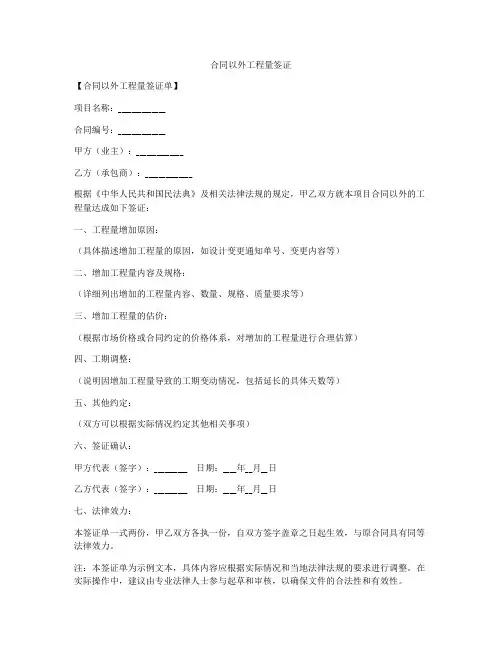 合同以外工程量签证

【合同以外工程量签证单】

项目名称：________

合同编号：________

甲方（业主）：________

乙方（承包商）：________

根据《中华人民共和国民法典》及相关法律法规的规定，甲乙双方就本项目合同以外的工程量达成如下签证：

一、工程量增加原因：

（具体描述增加工程量的原因，如设计变更通知单号、变更内容等）

二、增加工程量内容及规格：

（详细列出增加的工程量内容、数量、规格、质量要求等）

三、增加工程量的估价：

（根据市场价格或合同约定的价格体系，对增加的工程量进行合理估算）

四、工期调整：

（说明因增加工程量导致的工期变动情况，包括延长的具体天数等）

五、其他约定：

（双方可以根据实际情况约定其他相关事项）

六、签证确认：

甲方代表（签字）：______ 日期：__年__月__日

乙方代表（签字）：______ 日期：__年__月__日

七、法律效力：

本签证单一式两份，甲乙双方各执一份，自双方签字盖章之日起生效，与原合同具有同等法律效力。

注：本签证单为示例文本，具体内容应根据实际情况和当地法律法规的要求进行调整。在实际操作中，建议由专业法律人士参与起草和审核，以确保文件的合法性和有效性。